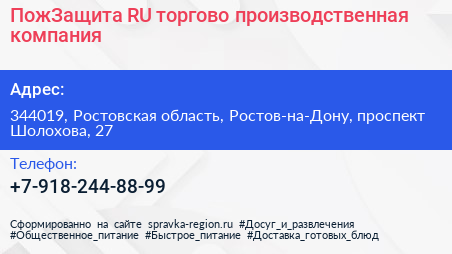 ПожЗащита RU торгово производственная компания

Адрес:

344019, Ростовская область, Ростов-на-Дону, проспект Шолохова, 27

Телефон:

+7-918-244-88-99

Сформированно на сайте spravka-region.ru #Досуг_и_развлечения #Общественное_питание #Быстрое_питание #Доставка_готовых_блюд